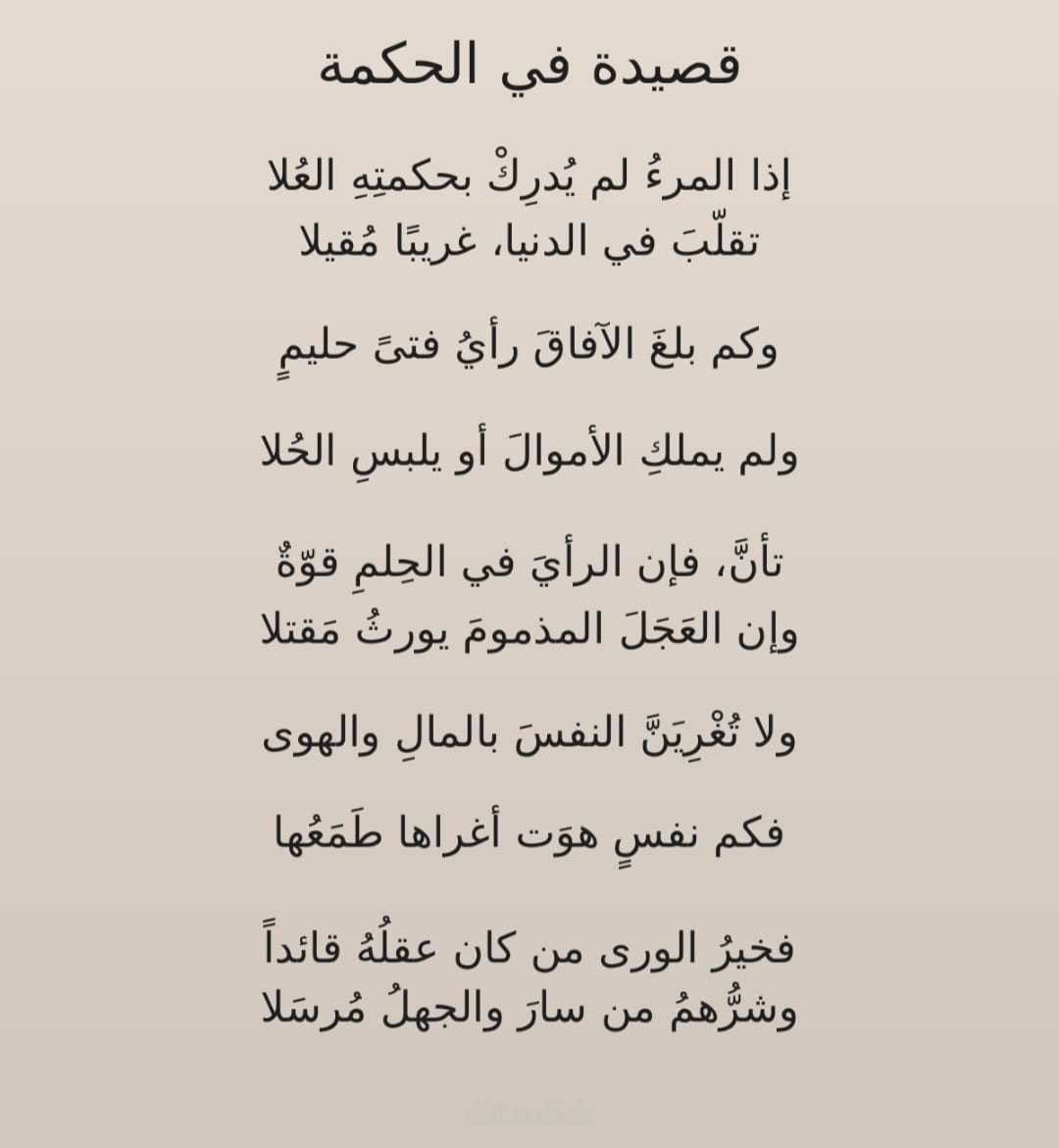 قصيدة في الحكمة

إذا المرءُ لم يُدرِكْ بحكمتِهِ العُلا
تقلّبَ في الدنيا، غريبًا مُقيلا

وكم بلغَ الآفاقَ رأيُ فتىً حليمٍ

ولم يملكِ الأموالَ أو يلبسِ الحُلا

تأنَّ، فإن الرأيَ في الحِلمِ قوّةٌ
وإن العَجَلَ المذمومَ يورثُ مَقتلا

ولا تُغْرِيَنَّ النفسَ بالمالِ والهوى

فكم نفسٍ هوَت أغراها طَمَعُها

فخيرُ الورى من كان عقلُهُ قائداً
وشرُّهمُ من سارَ والجهلُ مُرسَلا

خمسات